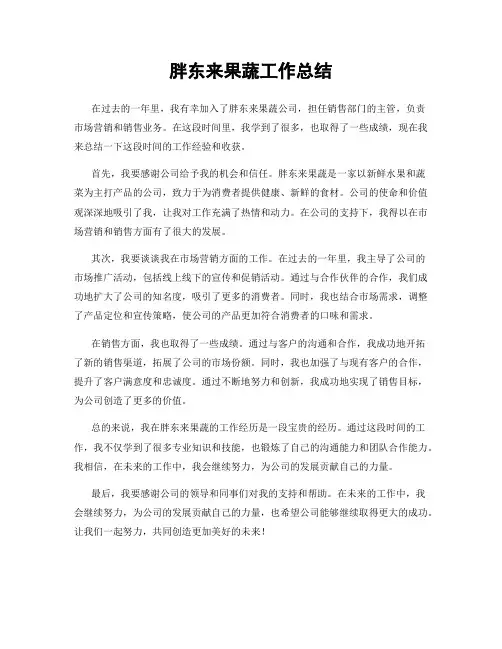 胖东来果蔬工作总结

在过去的一年里，我有幸加入了胖东来果蔬公司，担任销售部门的主管，负责市场营销和销售业务。在这段时间里，我学到了很多，也取得了一些成绩，现在我来总结一下这段时间的工作经验和收获。

首先，我要感谢公司给予我的机会和信任。胖东来果蔬是一家以新鲜水果和蔬菜为主打产品的公司，致力于为消费者提供健康、新鲜的食材。公司的使命和价值观深深地吸引了我，让我对工作充满了热情和动力。在公司的支持下，我得以在市场营销和销售方面有了很大的发展。

其次，我要谈谈我在市场营销方面的工作。在过去的一年里，我主导了公司的市场推广活动，包括线上线下的宣传和促销活动。通过与合作伙伴的合作，我们成功地扩大了公司的知名度，吸引了更多的消费者。同时，我也结合市场需求，调整了产品定位和宣传策略，使公司的产品更加符合消费者的口味和需求。

在销售方面，我也取得了一些成绩。通过与客户的沟通和合作，我成功地开拓了新的销售渠道，拓展了公司的市场份额。同时，我也加强了与现有客户的合作，提升了客户满意度和忠诚度。通过不断地努力和创新，我成功地实现了销售目标，为公司创造了更多的价值。

总的来说，我在胖东来果蔬的工作经历是一段宝贵的经历。通过这段时间的工作，我不仅学到了很多专业知识和技能，也锻炼了自己的沟通能力和团队合作能力。我相信，在未来的工作中，我会继续努力，为公司的发展贡献自己的力量。

最后，我要感谢公司的领导和同事们对我的支持和帮助。在未来的工作中，我会继续努力，为公司的发展贡献自己的力量，也希望公司能够继续取得更大的成功。让我们一起努力，共同创造更加美好的未来！